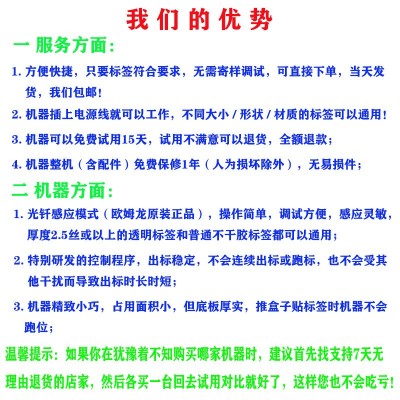 我们的优势

一 服务方面：

1. 方便快捷，只要标签符合要求，无需寄样调试，可直接下单，当天发货，我们包邮！

2. 机器插上电源线就可以工作，不同大小 / 形状 / 材质的标签可以通用！

3. 机器可以免费试用15天，试用不满意可以退货，全额退款；

4. 机器整机（含配件）免费保修1年（人为损坏除外），无易损件；

二 机器方面：

1. 光钎感应模式（欧姆龙原装正品），操作简单，调试方便，感应灵敏，厚度2.5丝或以上的透明标签和普通不干胶标签都可以通用；

2. 特别研发的控制程序，出标稳定，不会连续出标或跑标，也不会受其他干扰而导致出标时长时短；

3. 机器精致小巧，占用面积小，但底板厚实，推盒子贴标签时机器不会跑位；

温馨提示：如果你在犹豫着不知购买哪家机器时，建议首先找支持7天无理由退货的店家，然后各买一台回去试用对比就好了，这样您也不会吃亏！